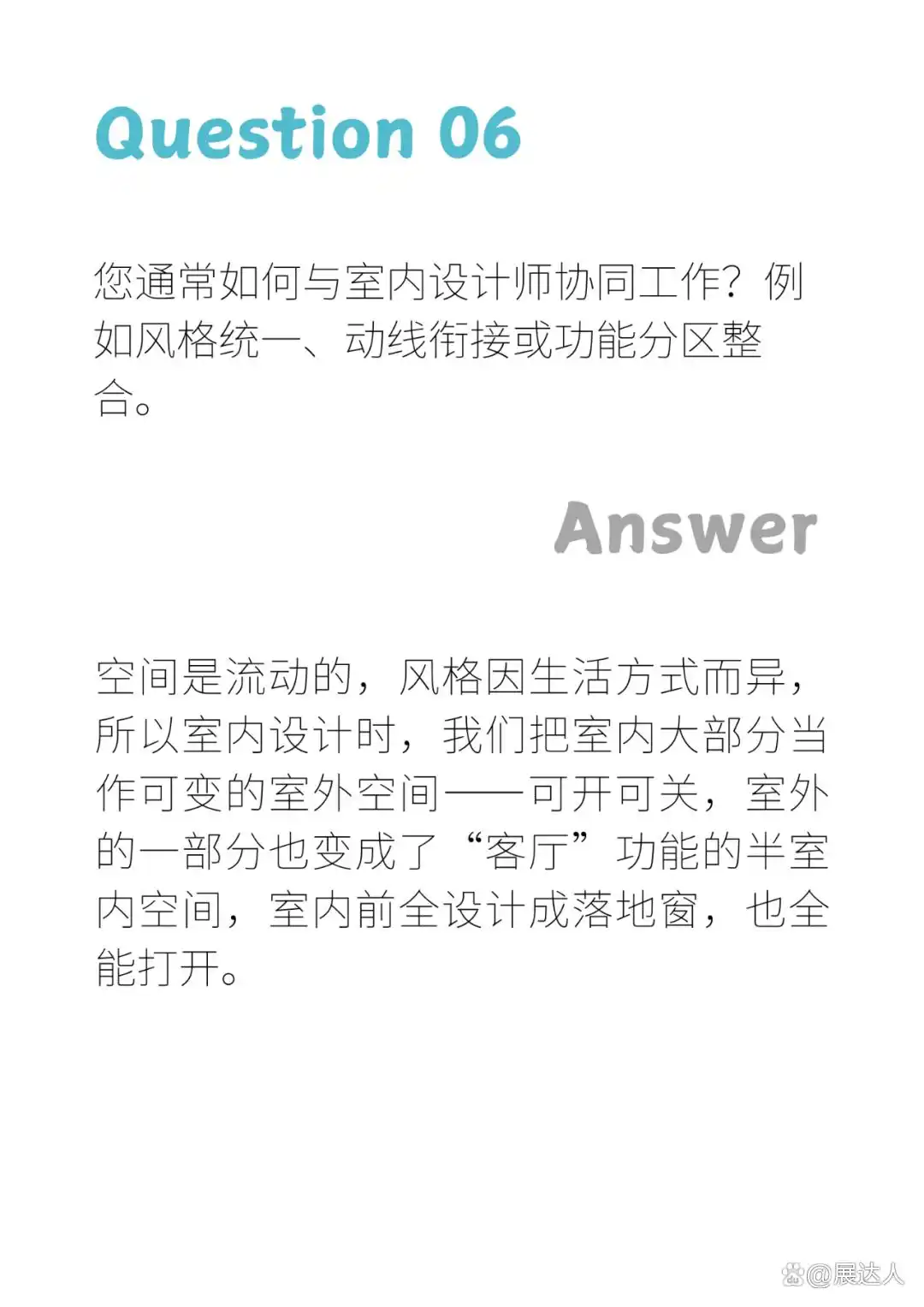 Question 06

您通常如何与室内设计师协同工作？例如风格统一、动线衔接或功能分区整合。

Answer

空间是流动的，风格因生活方式而异，所以室内设计时，我们把室内大部分当作可变的室外空间——可开可关，室外的一部分也变成了“客厅”功能的半室内空间，室内前全设计成落地窗，也全能打开。

@展达人